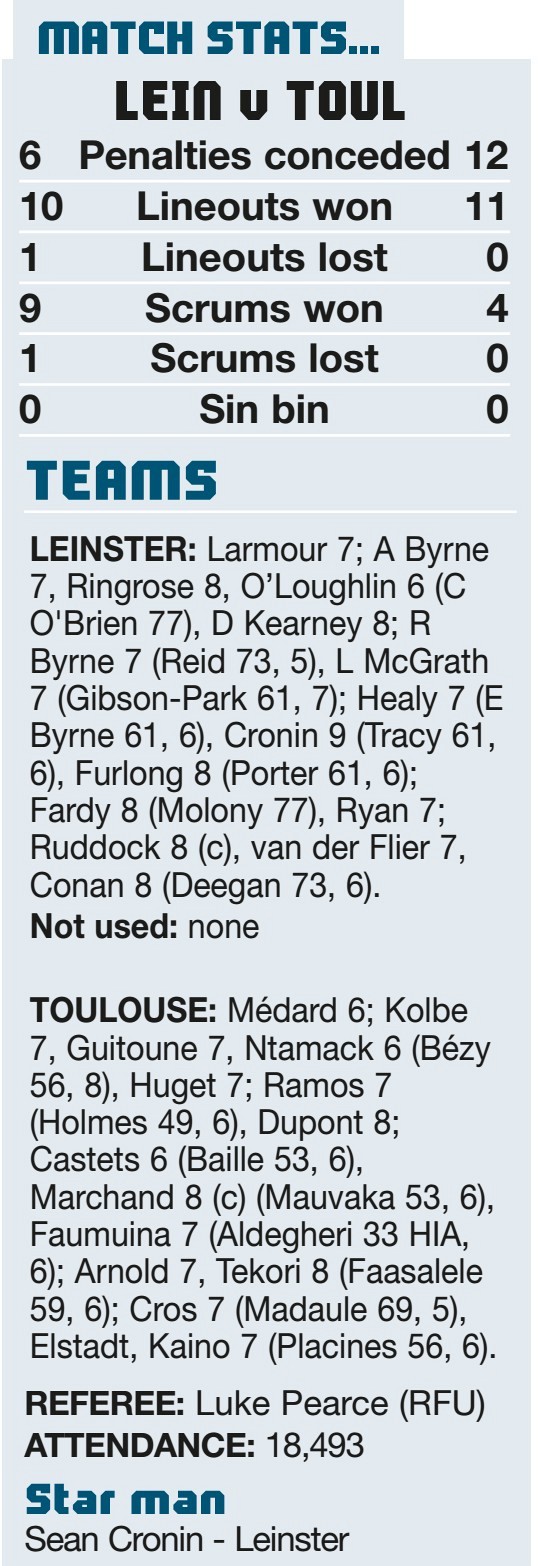 MATCH STATS...

LEIN v TOUL

| 6 | Penalties conceded | 12 |
|---|---|---|
| 10 | Lineouts won | 11 |
| 1 | Lineouts lost | 0 |
| 9 | Scrums won | 4 |
| 1 | Scrums lost | 0 |
| 0 | Sin bin | 0 |

TEAMS

LEINSTER: Larmour 7; A Byrne 7, Ringrose 8, O'Loughlin 6 (C O'Brien 77), D Kearney 8; R Byrne 7 (Reid 73, 5), L McGrath 7 (Gibson-Park 61, 7); Healy 7 (E Byrne 61, 6), Cronin 9 (Tracy 61, 6), Furlong 8 (Porter 61, 6); Fardy 8 (Molony 77), Ryan 7; Ruddock 8 (c), van der Flier 7, Conan 8 (Deegan 73, 6).
Not used: none

TOULOUSE: Médard 6; Kolbe 7, Guitoune 7, Ntamack 6 (Bézy 56, 8), Huget 7; Ramos 7 (Holmes 49, 6), Dupont 8; Castets 6 (Baille 53, 6), Marchand 8 (c) (Mauvaka 53, 6), Faumuina 7 (Aldegheri 33 HIA, 6); Arnold 7, Tekori 8 (Faasalele 59, 6); Cros 7 (Madaule 69, 5), Elstadt, Kaino 7 (Placines 56, 6).

REFEREE: Luke Pearce (RFU)
ATTENDANCE: 18,493

Star man
Sean Cronin - Leinster